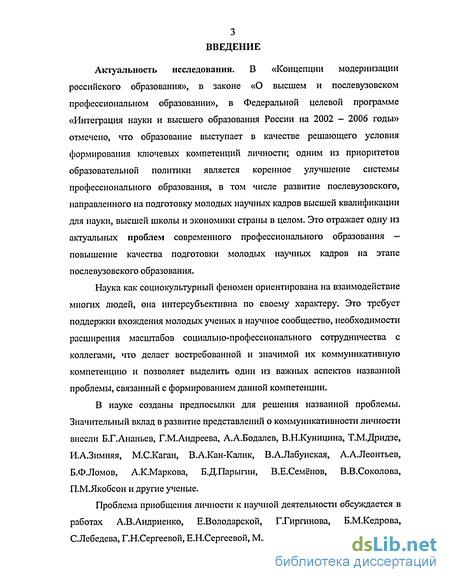 3

ВВЕДЕНИЕ

Актуальность исследования. В «Концепции модернизации российского образования», в законе «О высшем и послевузовском профессиональном образовании», в Федеральной целевой программе «Интеграция науки и высшего образования России на 2002 – 2006 годы» отмечено, что образование выступает в качестве решающего условия формирования ключевых компетенций личности; одним из приоритетов образовательной политики является коренное улучшение системы профессионального образования, в том числе развитие послевузовского, направленного на подготовку молодых научных кадров высшей квалификации для науки, высшей школы и экономики страны в целом. Это отражает одну из актуальных проблем современного профессионального образования – повышение качества подготовки молодых научных кадров на этапе послевузовского образования.

Наука как социокультурный феномен ориентирована на взаимодействие многих людей, она интерсубъективна по своему характеру. Это требует поддержки вхождения молодых ученых в научное сообщество, необходимости расширения масштабов социально-профессионального сотрудничества с коллегами, что делает востребованной и значимой их коммуникативную компетенцию и позволяет выделить один из важных аспектов названной проблемы, связанный с формированием данной компетенции.

В науке созданы предпосылки для решения названной проблемы. Значительный вклад в развитие представлений о коммуникативности личности внесли Б.Г.Ананьев, Г.М.Андреева, А.А.Бодалев, В.Н.Куницина, Т.М.Дридзе, И.А.Зимняя, М.С.Каган, В.А.Кан-Калик, В.А.Лабунская, А.А.Леонтьев, Б.Ф.Ломов, А.К.Маркова, Б.Д.Парыгин, В.Е.Семёнов, В.В.Соколова, П.М.Якобсон и другие ученые.

Проблема приобщения личности к научной деятельности обсуждается в работах А.В.Андриенко, Е.Володарской, Г.Гиргинова, Б.М.Кедрова, С.Лебедева, Г.Н.Сергеевой, Е.Н.Сергеевой, М..

dsLib.net
библиотека диссертаций